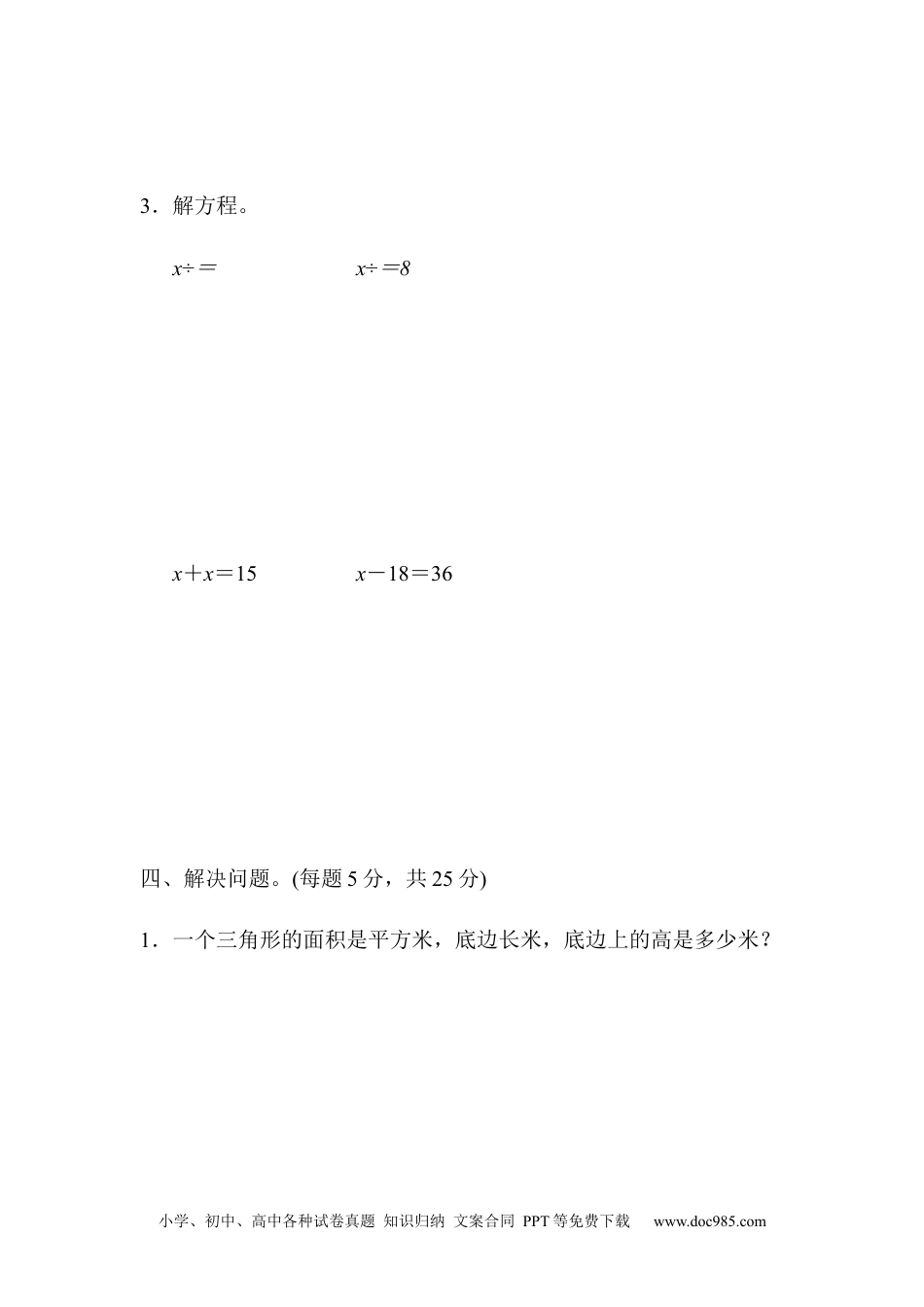 3．解方程。

$x÷=$　　　　　　$x÷=8$

$x+x=15$　　　　　$x-18=36$

四、解决问题。(每题 5 分，共 25 分)

1．一个三角形的面积是平方米，底边长米，底边上的高是多少米？

小学、初中、高中各种试卷真题 知识归纳 文案合同 PPT 等免费下载　www.doc985.com